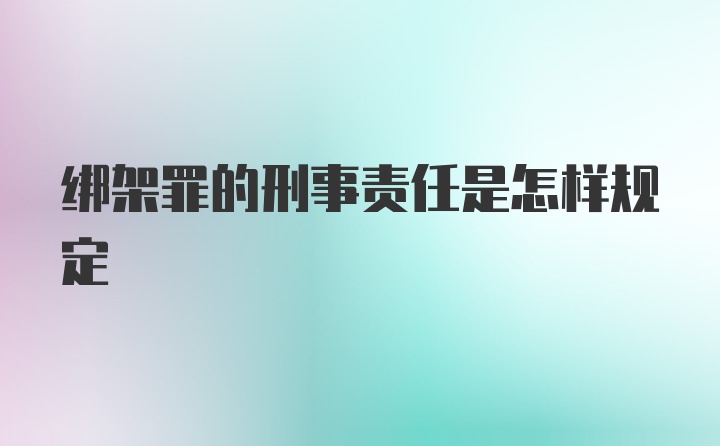 绑架罪的刑事责任是怎样规定